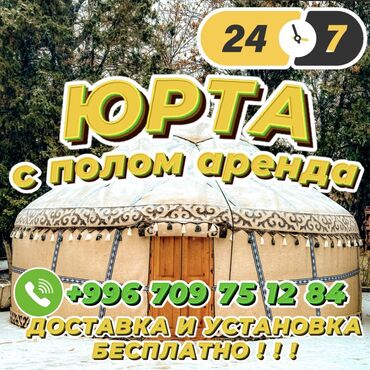 24 7

ЮРТА

с полом аренда

+996 709 75 12 84

ДОСТАВКА И УСТАНОВКА БЕСПЛАТНО ! ! !